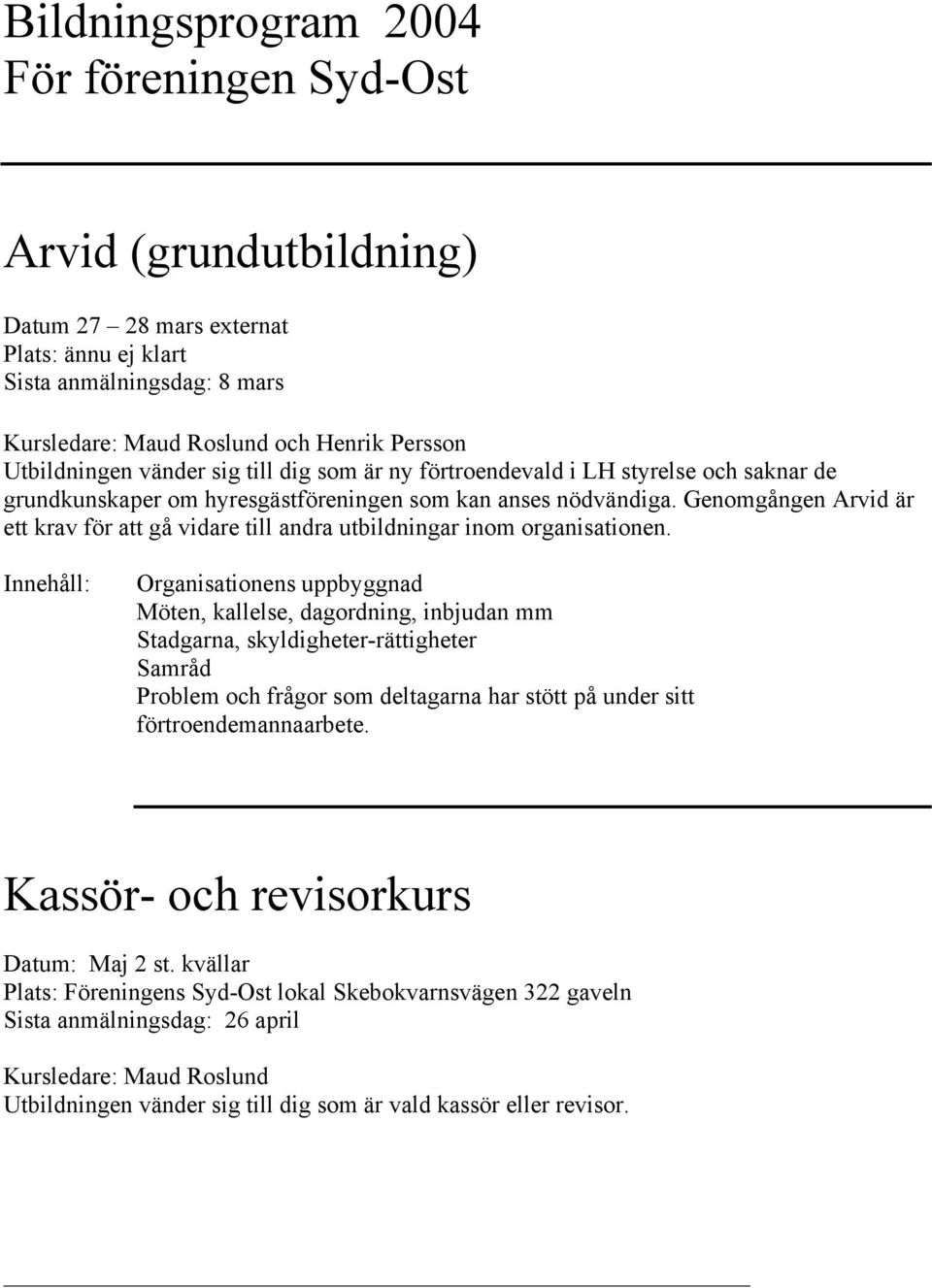 Bildningsprogram 2004
För föreningen Syd-Ost

Arvid (grundutbildning)

Datum 27 – 28 mars externat
Plats: ännu ej klart
Sista anmälningsdag: 8 mars

Kursledare: Maud Roslund och Henrik Persson
Utbildningen vänder sig till dig som är ny förtroendevald i LH styrelse och saknar de grundkunskaper om hyresgästföreningen som kan anses nödvändiga. Genomgången Arvid är ett krav för att gå vidare till andra utbildningar inom organisationen.

Innehåll: Organisationens uppbyggnad
Möten, kallelse, dagordning, inbjudan mm
Stadgarna, skyldigheter-rättigheter
Samråd
Problem och frågor som deltagarna har stött på under sitt förtroendemannaarbete.

Kassör- och revisorkurs

Datum: Maj 2 st. kvällar
Plats: Föreningens Syd-Ost lokal Skebokvarnsvägen 322 gaveln
Sista anmälningsdag: 26 april

Kursledare: Maud Roslund
Utbildningen vänder sig till dig som är vald kassör eller revisor.